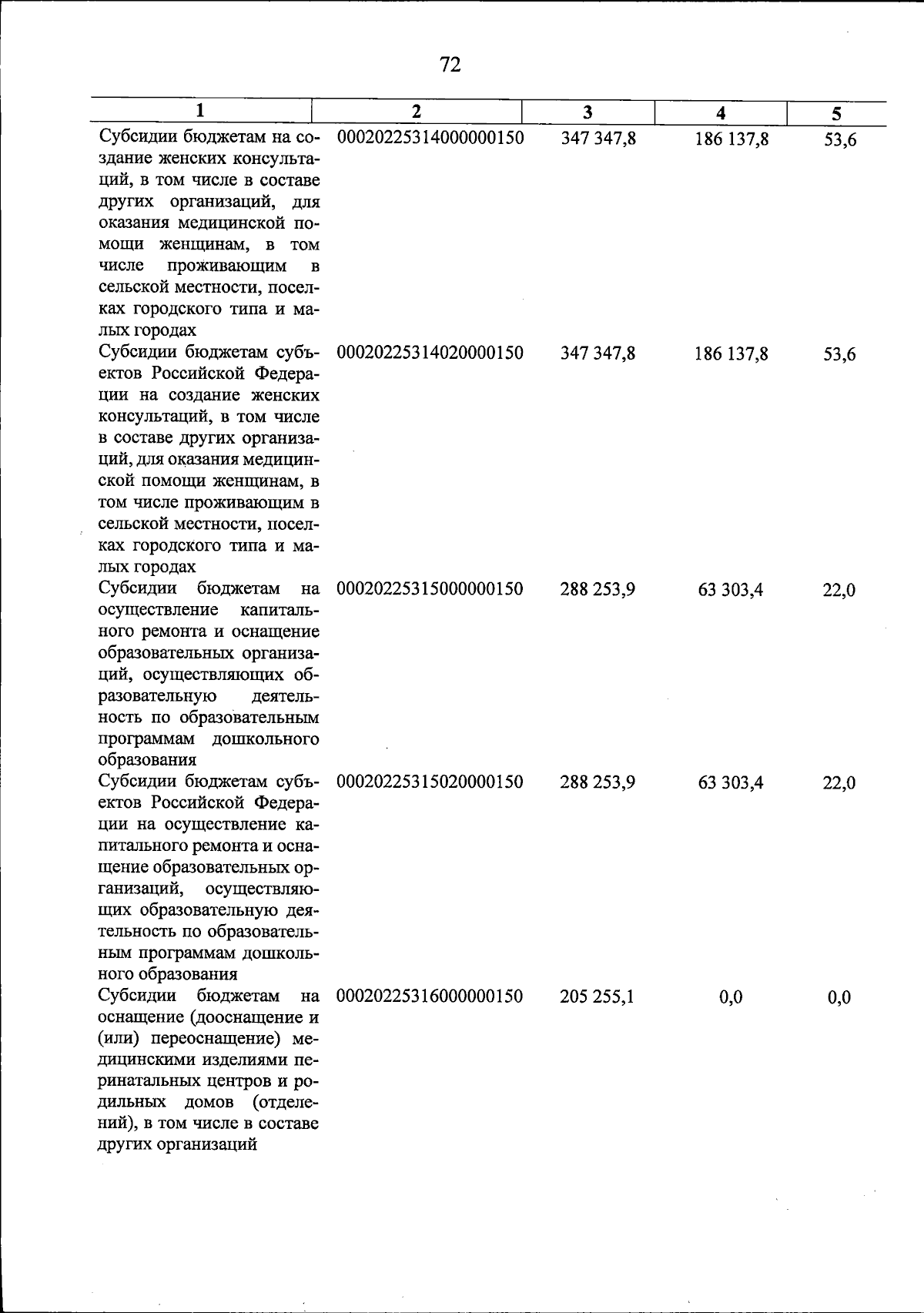 72

| 1 | 2 | 3 | 4 | 5 |
|---|---|---|---|---|
| Субсидии бюджетам на создание женских консультаций, в том числе в составе других организаций, для оказания медицинской помощи женщинам, в том числе проживающим в сельской местности, поселках городского типа и малых городах | 00020225314000000150 | 347 347,8 | 186 137,8 | 53,6 |
| Субсидии бюджетам субъектов Российской Федерации на создание женских консультаций, в том числе в составе других организаций, для оказания медицинской помощи женщинам, в том числе проживающим в сельской местности, поселках городского типа и малых городах | 00020225314020000150 | 347 347,8 | 186 137,8 | 53,6 |
| Субсидии бюджетам на осуществление капитального ремонта и оснащение образовательных организаций, осуществляющих образовательную деятельность по образовательным программам дошкольного образования | 00020225315000000150 | 288 253,9 | 63 303,4 | 22,0 |
| Субсидии бюджетам субъектов Российской Федерации на осуществление капитального ремонта и оснащение образовательных организаций, осуществляющих образовательную деятельность по образовательным программам дошкольного образования | 00020225315020000150 | 288 253,9 | 63 303,4 | 22,0 |
| Субсидии бюджетам на оснащение (дооснащение и (или) переоснащение) медицинскими изделиями перинатальных центров и родильных домов (отделений), в том числе в составе других организаций | 00020225316000000150 | 205 255,1 | 0,0 | 0,0 |